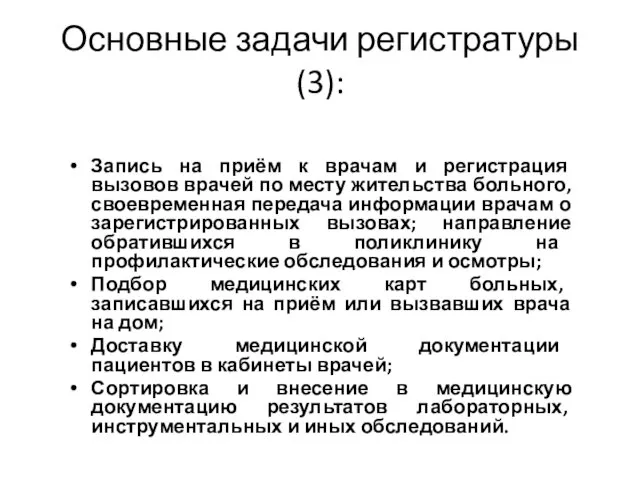 Основные задачи регистратуры (3):

• Запись на приём к врачам и регистрация вызовов врачей по месту жительства больного, своевременная передача информации врачам о зарегистрированных вызовах; направление обратившихся в поликлинику на профилактические обследования и осмотры;
• Подбор медицинских карт больных, записавшихся на приём или вызвавших врача на дом;
• Доставку медицинской документации пациентов в кабинеты врачей;
• Сортировка и внесение в медицинскую документацию результатов лабораторных, инструментальных и иных обследований.